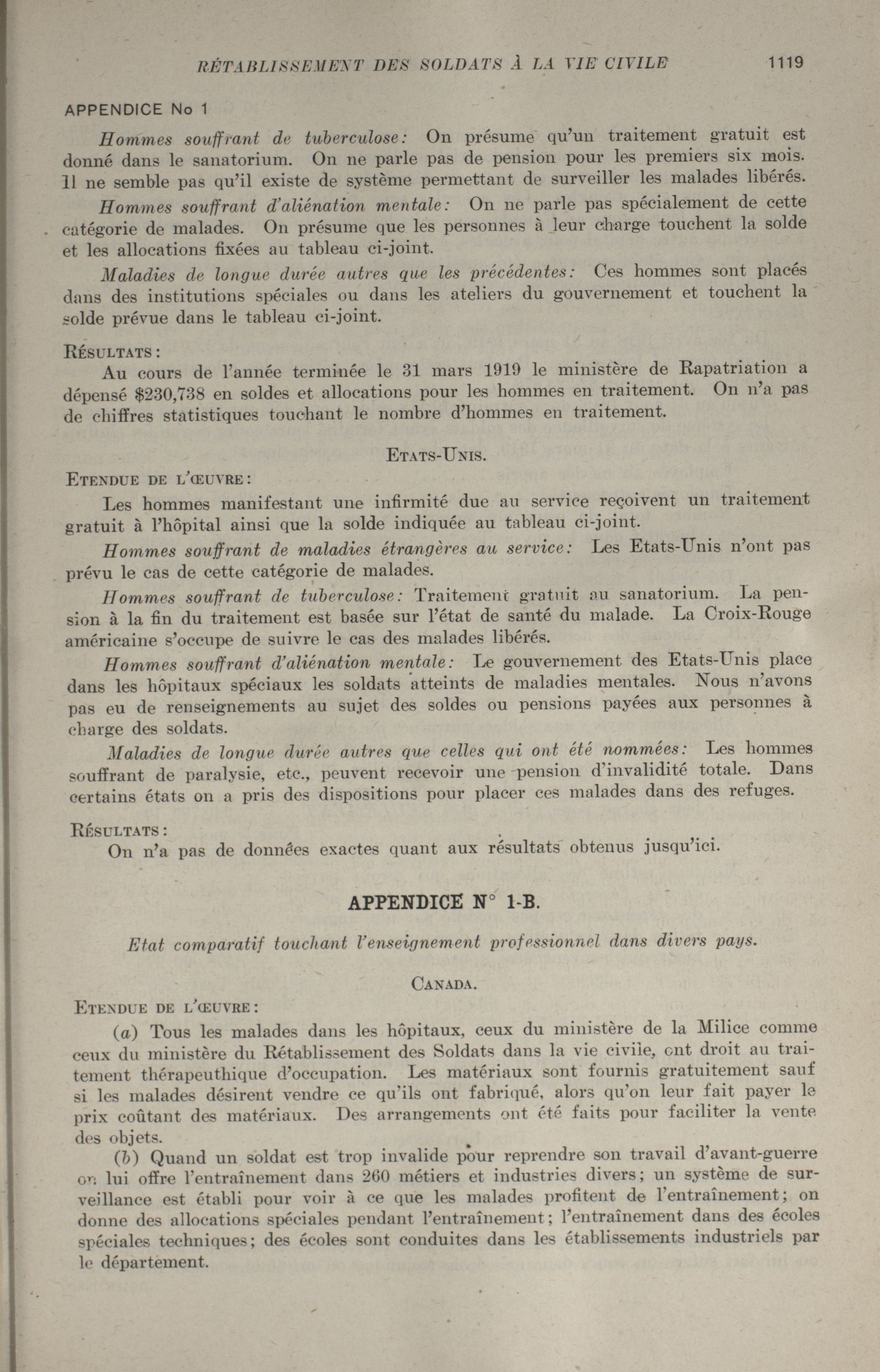 RÉTABLISSEMENT DES SOLDATS À LA VIE CIVILE 1119

APPENDICE No 1

Hommes souffrant de tuberculose: On présume qu'un traitement gratuit est donné dans le sanatorium. On ne parle pas de pension pour les premiers six mois. Il ne semble pas qu'il existe de système permettant de surveiller les malades libérés.

Hommes souffrant d'aliénation mentale: On ne parle pas spécialement de cette catégorie de malades. On présume que les personnes à leur charge touchent la solde et les allocations fixées au tableau ci-joint.

Maladies de longue durée autres que les précédentes: Ces hommes sont placés dans des institutions spéciales ou dans les ateliers du gouvernement et touchent la solde prévue dans le tableau ci-joint.

RÉSULTATS:

Au cours de l'année terminée le 31 mars 1919 le ministère de Rapatriation a dépensé $230,738 en soldes et allocations pour les hommes en traitement. On n'a pas de chiffres statistiques touchant le nombre d'hommes en traitement.

ETATS-UNIS.

ETENDUE DE L'ŒUVRE:

Les hommes manifestant une infirmité due au service reçoivent un traitement gratuit à l'hôpital ainsi que la solde indiquée au tableau ci-joint.

Hommes souffrant de maladies étrangères au service: Les Etats-Unis n'ont pas prévu le cas de cette catégorie de malades.

Hommes souffrant de tuberculose: Traitement gratuit au sanatorium. La pension à la fin du traitement est basée sur l'état de santé du malade. La Croix-Rouge américaine s'occupe de suivre le cas des malades libérés.

Hommes souffrant d'aliénation mentale: Le gouvernement des Etats-Unis place dans les hôpitaux spéciaux les soldats atteints de maladies mentales. Nous n'avons pas eu de renseignements au sujet des soldes ou pensions payées aux personnes à charge des soldats.

Maladies de longue durée autres que celles qui ont été nommées: Les hommes souffrant de paralysie, etc., peuvent recevoir une pension d'invalidité totale. Dans certains états on a pris des dispositions pour placer ces malades dans des refuges.

RÉSULTATS:

On n'a pas de données exactes quant aux résultats obtenus jusqu'ici.

APPENDICE N° 1-B.

Etat comparatif touchant l'enseignement professionnel dans divers pays.

CANADA.

ETENDUE DE L'ŒUVRE:

(a) Tous les malades dans les hôpitaux, ceux du ministère de la Milice comme ceux du ministère du Rétablissement des Soldats dans la vie civile, ont droit au traitement thérapeuthique d'occupation. Les matériaux sont fournis gratuitement sauf si les malades désirent vendre ce qu'ils ont fabriqué, alors qu'on leur fait payer le prix coûtant des matériaux. Des arrangements ont été faits pour faciliter la vente des objets.

(b) Quand un soldat est trop invalide pour reprendre son travail d'avant-guerre on lui offre l'entraînement dans 260 métiers et industries divers; un système de surveillance est établi pour voir à ce que les malades profitent de l'entraînement; on donne des allocations spéciales pendant l'entraînement; l'entraînement dans des écoles spéciales techniques; des écoles sont conduites dans les établissements industriels par le département.